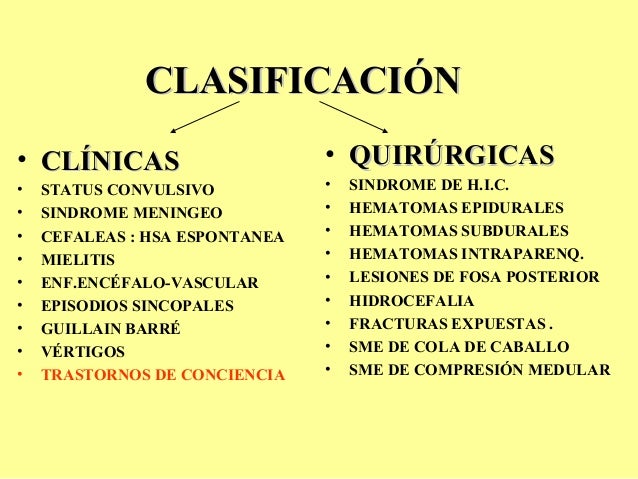 CLASIFICACIÓN

• CLÍNICAS
• STATUS CONVULSIVO
• SINDROME MENINGEO
• CEFALEAS : HSA ESPONTANEA
• MIELITIS
• ENF.ENCÉFALO-VASCULAR
• EPISODIOS SINCOPALES
• GUILLAIN BARRÉ
• VÉRTIGOS
• TRASTORNOS DE CONCIENCIA

• QUIRÚRGICAS
• SINDROME DE H.I.C.
• HEMATOMAS EPIDURALES
• HEMATOMAS SUBDURALES
• HEMATOMAS INTRAPARENQ.
• LESIONES DE FOSA POSTERIOR
• HIDROCEFALIA
• FRACTURAS EXPUESTAS .
• SME DE COLA DE CABALLO
• SME DE COMPRESIÓN MEDULAR